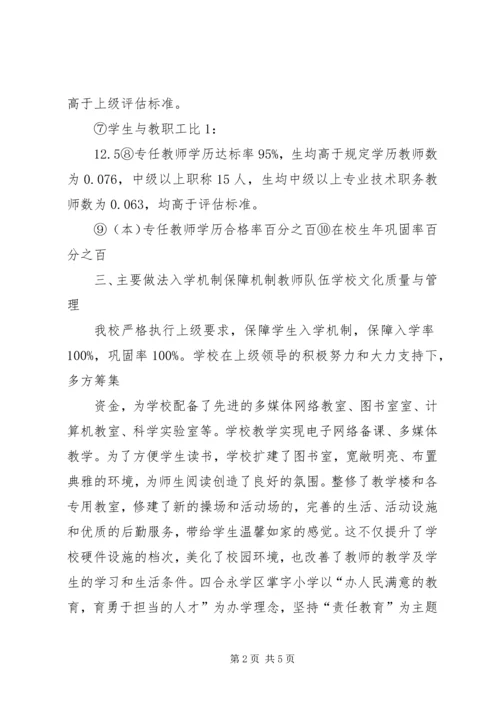 高于上级评估标准。

⑦学生与教职工比 1:

12.5⑧专任教师学历达标率 95%，生均高于规定学历教师数为 0.076，中级以上职称 15 人，生均中级以上专业技术职务教师数为 0.063，均高于评估标准。

⑨（本）专任教师学历合格率百分之百⑩在校生年巩固率百分之百

三、主要做法入学机制保障机制教师队伍学校文化质量与管理

我校严格执行上级要求，保障学生入学机制，保障入学率 100%，巩固率 100%。学校在上级领导的积极努力和大力支持下，多方筹集

资金，为学校配备了先进的多媒体网络教室、图书室室、计算机教室、科学实验室等。学校教学实现电子网络备课、多媒体教学。为了方便学生读书，学校扩建了图书室，宽敞明亮、布置典雅的环境，为师生阅读创造了良好的氛围。整修了教学楼和各专用教室，修建了新的操场和活动场的，完善的生活、活动设施和优质的后勤服务，带给学生温馨如家的感觉。这不仅提升了学校硬件设施的档次，美化了校园环境，也改善了教师的教学及学生的学习和生活条件。四合永学区掌字小学以“办人民满意的教育，育勇于担当的人才”为办学理念，坚持“责任教育”为主题

第 2 页 共 5 页